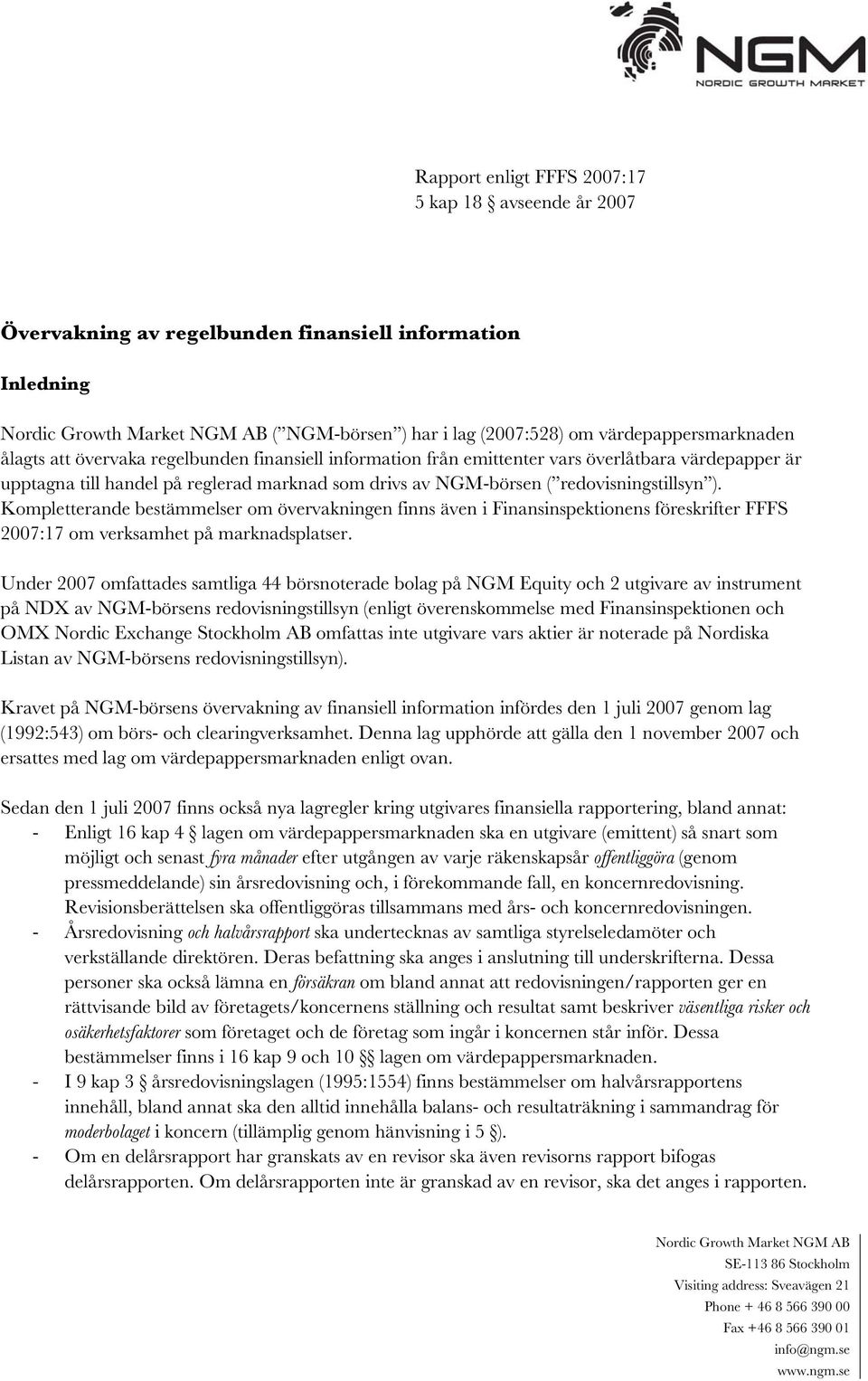 NGM
NORDIC GROWTH MARKET

Rapport enligt FFFS 2007:17
5 kap 18 § avseende år 2007

Övervakning av regelbunden finansiell information

Inledning

Nordic Growth Market NGM AB (”NGM-börsen”) har i lag (2007:528) om värdepappersmarknaden ålagts att övervaka regelbunden finansiell information från emittenter vars överlåtbara värdepapper är upptagna till handel på reglerad marknad som drivs av NGM-börsen (”redovisningstillsyn”). Kompletterande bestämmelser om övervakningen finns även i Finansinspektionens föreskrifter FFFS 2007:17 om verksamhet på marknadsplatser.

Under 2007 omfattades samtliga 44 börsnoterade bolag på NGM Equity och 2 utgivare av instrument på NDX av NGM-börsens redovisningstillsyn (enligt överenskommelse med Finansinspektionen och OMX Nordic Exchange Stockholm AB omfattas inte utgivare vars aktier är noterade på Nordiska Listan av NGM-börsens redovisningstillsyn).

Kravet på NGM-börsens övervakning av finansiell information infördes den 1 juli 2007 genom lag (1992:543) om börs- och clearingverksamhet. Denna lag upphörde att gälla den 1 november 2007 och ersattes med lag om värdepappersmarknaden enligt ovan.

Sedan den 1 juli 2007 finns också nya lagregler kring utgivares finansiella rapportering, bland annat:
- Enligt 16 kap 4 § lagen om värdepappersmarknaden ska en utgivare (emittent) så snart som möjligt och senast fyra månader efter utgången av varje räkenskapsår offentliggöra (genom pressmeddelande) sin årsredovisning och, i förekommande fall, en koncernredovisning. Revisionsberättelsen ska offentliggöras tillsammans med års- och koncernredovisningen.
- Årsredovisning och halvårsrapport ska undertecknas av samtliga styrelseledamöter och verkställande direktören. Deras befattning ska anges i anslutning till underskrifterna. Dessa personer ska också lämna en försäkran om bland annat att redovisningen/rapporten ger en rättvisande bild av företagets/koncernens ställning och resultat samt beskriver väsentliga risker och osäkerhetsfaktorer som företaget och de företag som ingår i koncernen står inför. Dessa bestämmelser finns i 16 kap 9 och 10 §§ lagen om värdepappersmarknaden.
- I 9 kap 3 § årsredovisningslagen (1995:1554) finns bestämmelser om halvårsrapportens innehåll, bland annat ska den alltid innehålla balans- och resultaträkning i sammandrag för moderbolaget i koncern (tillämplig genom hänvisning i 5 §).
- Om en delårsrapport har granskats av en revisor ska även revisorns rapport bifogas delårsrapporten. Om delårsrapporten inte är granskad av en revisor, ska det anges i rapporten.

Nordic Growth Market NGM AB
SE-113 86 Stockholm
Visiting address: Sveavägen 21
Phone + 46 8 566 390 00
Fax +46 8 566 390 01
info@ngm.se
www.ngm.se